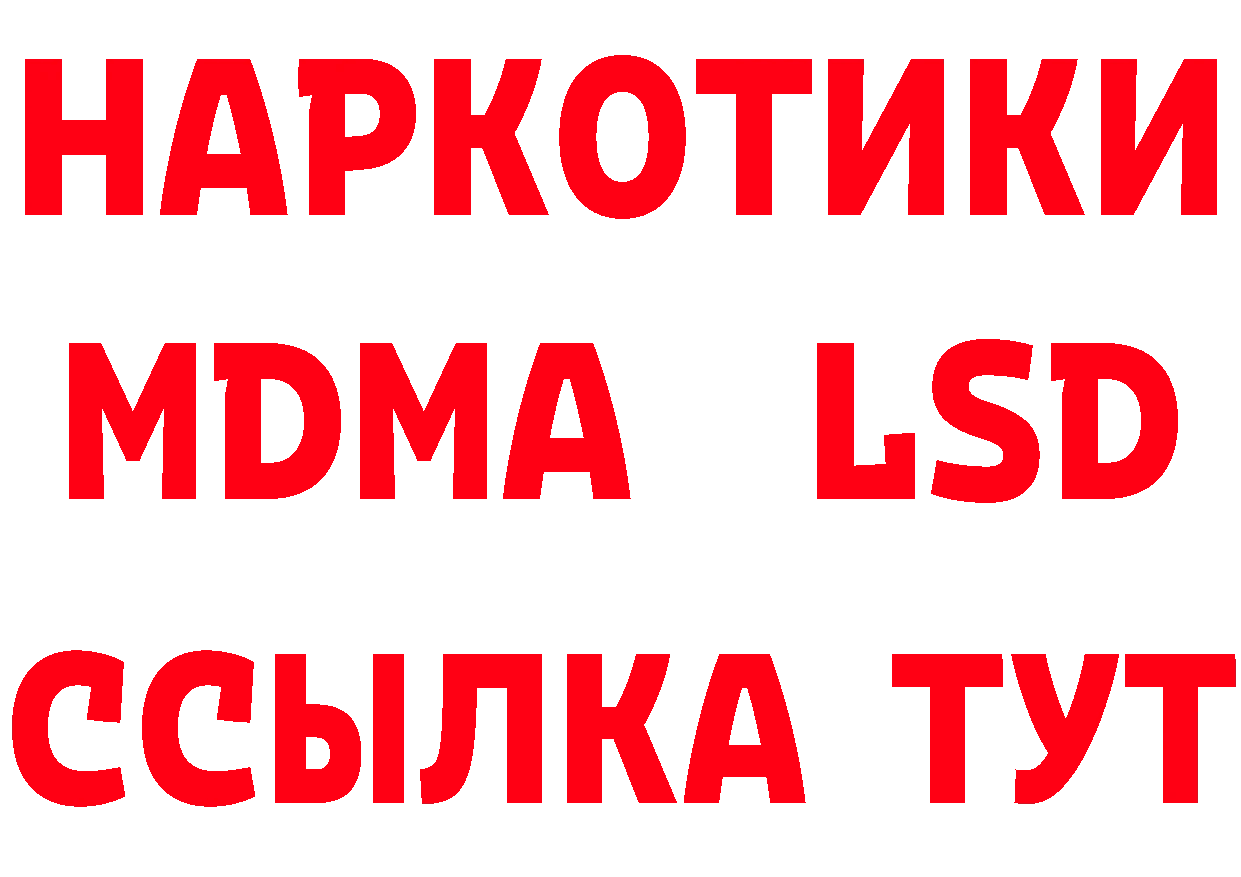 НАРКОТИКИ
MDMA LSD
ССЫЛКА ТУТ